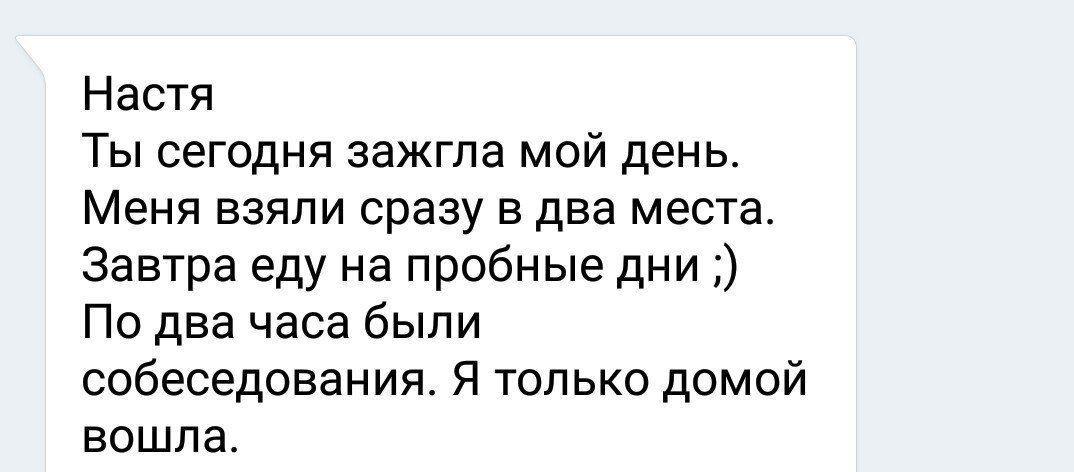 Настя
Ты сегодня зажгла мой день. Меня взяли сразу в два места. Завтра еду на пробные дни ;) По два часа были собеседования. Я только домой вошла.